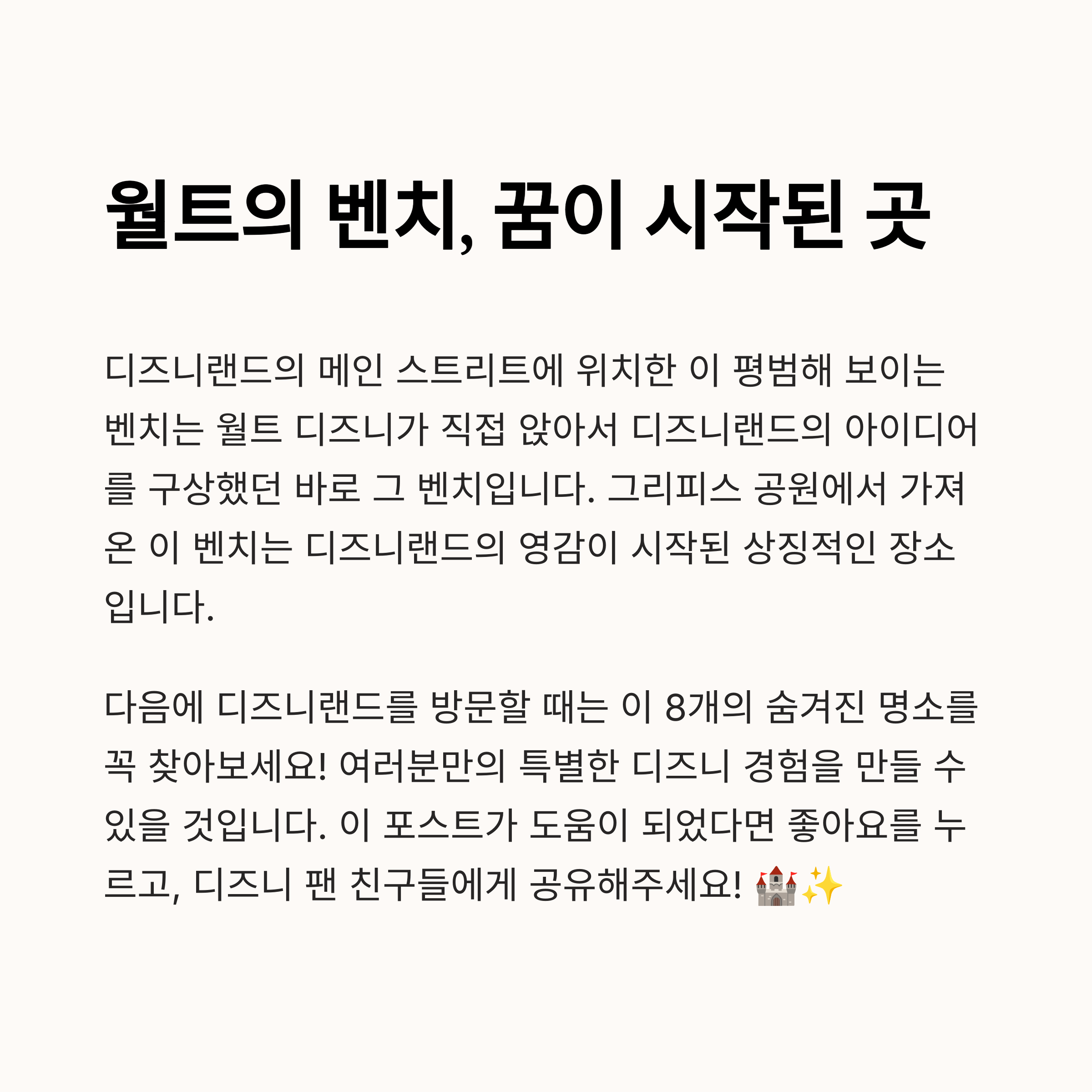 월트의 벤치, 꿈이 시작된 곳

디즈니랜드의 메인 스트리트에 위치한 이 평범해 보이는 벤치는 월트 디즈니가 직접 앉아서 디즈니랜드의 아이디어를 구상했던 바로 그 벤치입니다. 그리피스 공원에서 가져온 이 벤치는 디즈니랜드의 영감이 시작된 상징적인 장소입니다.

다음에 디즈니랜드를 방문할 때는 이 8개의 숨겨진 명소를 꼭 찾아보세요! 여러분만의 특별한 디즈니 경험을 만들 수 있을 것입니다. 이 포스트가 도움이 되었다면 좋아요를 누르고, 디즈니 팬 친구들에게 공유해주세요! 🏰✨